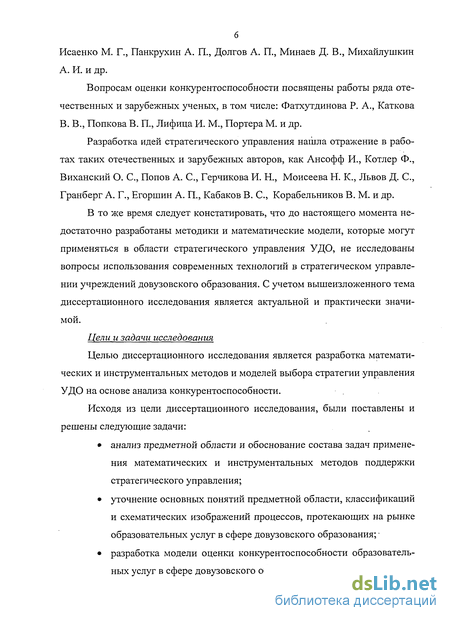 6

Исаенко М. Г., Панкрухин А. П., Долгов А. П., Минаев Д. В., Михайлушкин А. И. и др.

Вопросам оценки конкурентоспособности посвящены работы ряда отечественных и зарубежных ученых, в том числе: Фатхутдинова Р. А., Каткова В. В., Попкова В. П., Лифица И. М., Портера М. и др.

Разработка идей стратегического управления нашла отражение в работах таких отечественных и зарубежных авторов, как Ансофф И., Котлер Ф., Виханский О. С., Попов А. С., Герчикова И. Н., Моисеева Н. К., Львов Д. С., Гранберг А. Г., Егоршин А. П., Кабаков В. С., Корабельников В. М. и др.

В то же время следует констатировать, что до настоящего момента недостаточно разработаны методики и математические модели, которые могут применяться в области стратегического управления УДО, не исследованы вопросы использования современных технологий в стратегическом управлении учреждений довузовского образования. С учетом вышеизложенного тема диссертационного исследования является актуальной и практически значимой.

Цели и задачи исследования

Целью диссертационного исследования является разработка математических и инструментальных методов и моделей выбора стратегии управления УДО на основе анализа конкурентоспособности.

Исходя из цели диссертационного исследования, были поставлены и решены следующие задачи:

• анализ предметной области и обоснование состава задач применения математических и инструментальных методов поддержки стратегического управления;

• уточнение основных понятий предметной области, классификаций и схематических изображений процессов, протекающих на рынке образовательных услуг в сфере довузовского образования;

• разработка модели оценки конкурентоспособности образовательных услуг в сфере довузовского о

dsLib.net
библиотека диссертаций